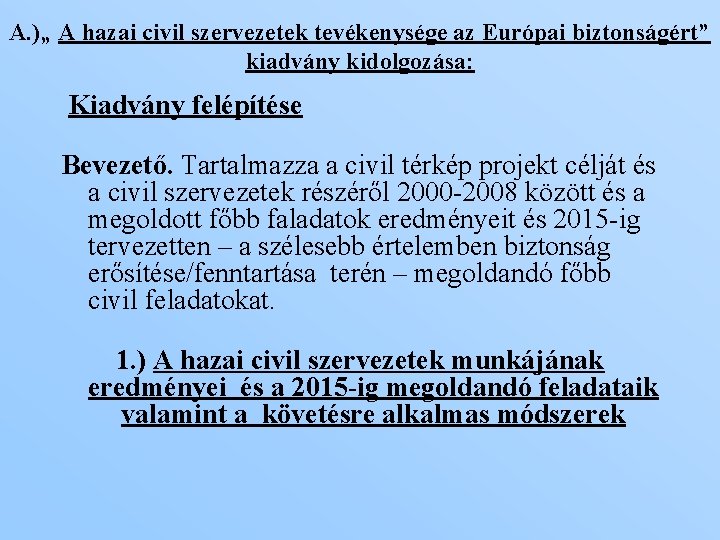 A.)„ A hazai civil szervezetek tevékenysége az Európai biztonságért” kiadvány kidolgozása:

Kiadvány felépítése

Bevezető. Tartalmazza a civil térkép projekt célját és a civil szervezetek részéről 2000-2008 között és a megoldott főbb faladatok eredményeit és 2015-ig tervezetten – a szélesebb értelemben biztonság erősítése/fenntartása terén – megoldandó főbb civil feladatokat.

1.) A hazai civil szervezetek munkájának eredményei és a 2015-ig megoldandó feladataik valamint a követésre alkalmas módszerek